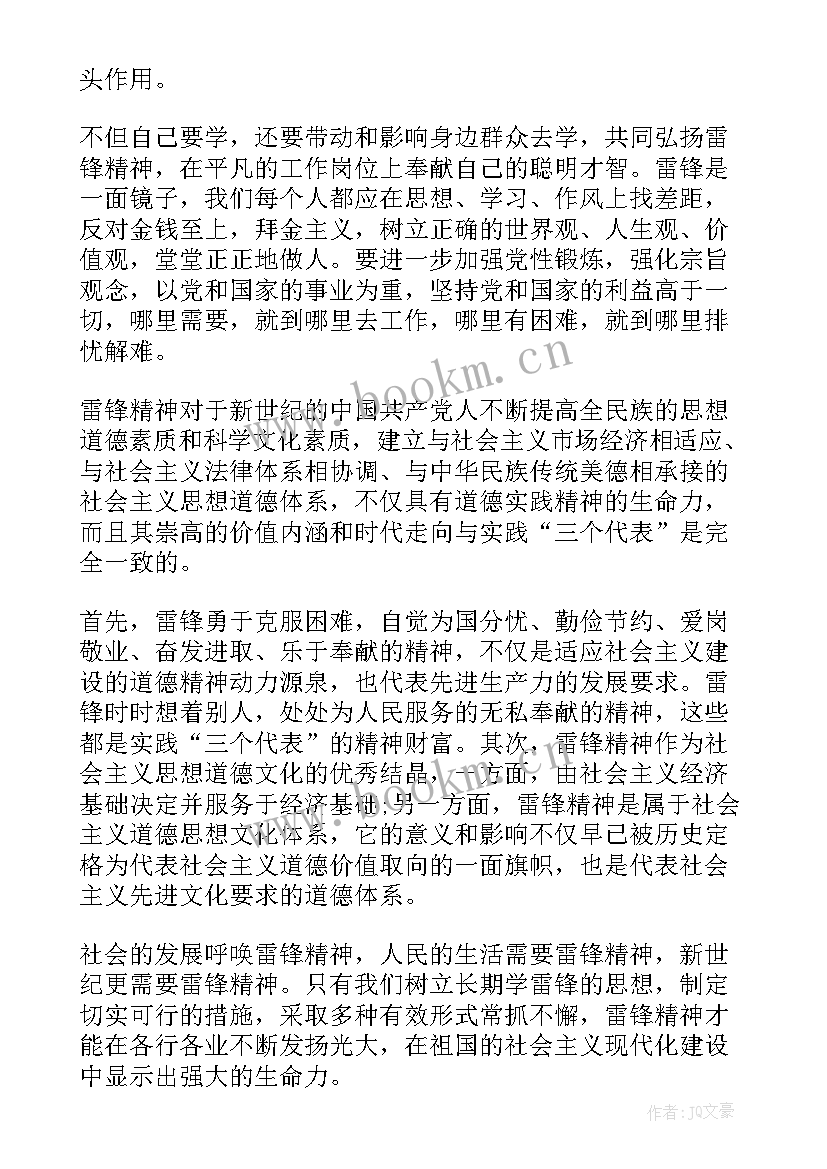 头作用。

不但自己要学，还要带动和影响身边群众去学，共同弘扬雷锋精神，在平凡的工作岗位上奉献自己的聪明才智。雷锋是一面镜子，我们每个人都应在思想、学习、作风上找差距，反对金钱至上，拜金主义，树立正确的世界观、人生观、价值观，堂堂正正地做人。要进一步加强党性锻炼，强化宗旨观念，以党和国家的事业为重，坚持党和国家的利益高于一切，哪里需要，就到哪里去工作，哪里有困难，就到哪里排忧解难。

www.bookm.cn

雷锋精神对于新世纪的中国共产党人不断提高全民族的思想道德素质和科学文化素质，建立与社会主义市场经济相适应、与社会主义法律体系相协调、与中华民族传统美德相承接的社会主义思想道德体系，不仅具有道德实践精神的生命力，而且其崇高的价值内涵和时代走向与实践“三个代表”是完全一致的。

首先，雷锋勇于克服困难，自觉为国分忧、勤俭节约、爱岗敬业、奋发进取、乐于奉献的精神，不仅是适应社会主义建设的道德精神动力源泉，也代表先进生产力的发展要求。雷锋时时想着别人，处处为人民服务的无私奉献的精神，这些都是实践“三个代表”的精神财富。其次，雷锋精神作为社会主义思想道德文化的优秀结晶，一方面，由社会主义经济基础决定并服务于经济基础;另一方面，雷锋精神是属于社会主义道德思想文化体系，它的意义和影响不仅早已被历史定格为代表社会主义道德价值取向的一面旗帜，也是代表社会主义先进文化要求的道德体系。

社会的发展呼唤雷锋精神，人民的生活需要雷锋精神，新世纪更需要雷锋精神。只有我们树立长期学雷锋的思想，制定切实可行的措施，采取多种有效形式常抓不懈，雷锋精神才能在各行各业不断发扬光大，在祖国的社会主义现代化建设中显示出强大的生命力。

作者:JQ文豪